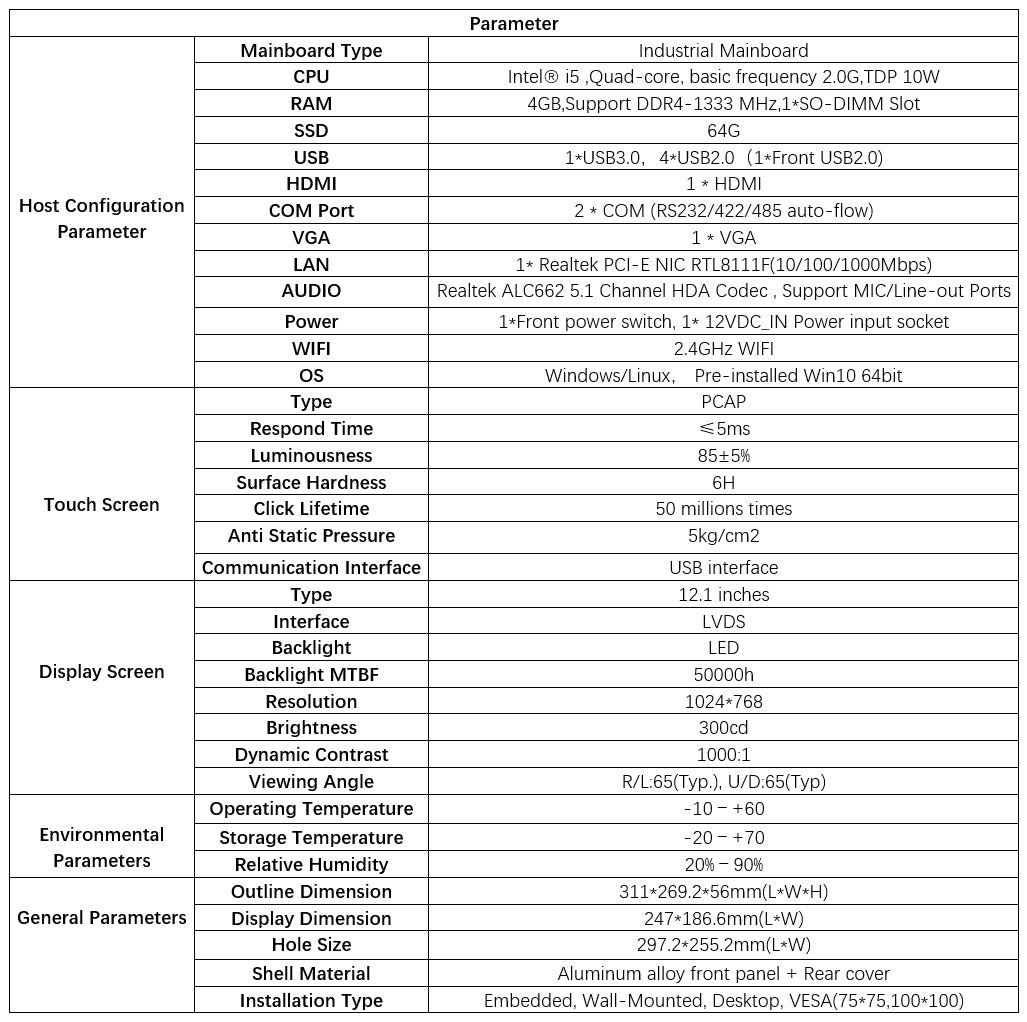 | Parameter | | |
|---|---|---|
| Host Configuration Parameter | Mainboard Type | Industrial Mainboard |
| | CPU | Intel® i5 ,Quad-core, basic frequency 2.0G,TDP 10W |
| | RAM | 4GB,Support DDR4-1333 MHz,1*SO-DIMM Slot |
| | SSD | 64G |
| | USB | 1*USB3.0, 4*USB2.0（1*Front USB2.0) |
| | HDMI | 1 * HDMI |
| | COM Port | 2 * COM (RS232/422/485 auto-flow) |
| | VGA | 1 * VGA |
| | LAN | 1* Realtek PCI-E NIC RTL8111F(10/100/1000Mbps) |
| | AUDIO | Realtek ALC662 5.1 Channel HDA Codec , Support MIC/Line-out Ports |
| | Power | 1*Front power switch, 1* 12VDC_IN Power input socket |
| | WIFI | 2.4GHz WIFI |
| | OS | Windows/Linux, Pre-installed Win10 64bit |
| Touch Screen | Type | PCAP |
| | Respond Time | ≤5ms |
| | Luminousness | 85±5% |
| | Surface Hardness | 6H |
| | Click Lifetime | 50 millions times |
| | Anti Static Pressure | 5kg/cm2 |
| | Communication Interface | USB interface |
| Display Screen | Type | 12.1 inches |
| | Interface | LVDS |
| | Backlight | LED |
| | Backlight MTBF | 50000h |
| | Resolution | 1024*768 |
| | Brightness | 300cd |
| | Dynamic Contrast | 1000:1 |
| | Viewing Angle | R/L:65(Typ.), U/D:65(Typ) |
| Environmental Parameters | Operating Temperature | -10 – +60 |
| | Storage Temperature | -20 – +70 |
| | Relative Humidity | 20% – 90% |
| General Parameters | Outline Dimension | 311*269.2*56mm(L*W*H) |
| | Display Dimension | 247*186.6mm(L*W) |
| | Hole Size | 297.2*255.2mm(L*W) |
| | Shell Material | Aluminum alloy front panel + Rear cover |
| | Installation Type | Embedded, Wall-Mounted, Desktop, VESA(75*75,100*100) |